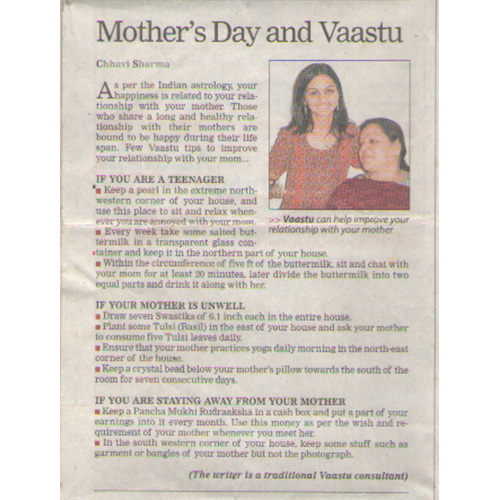 Mother's Day and Vaastu

Chhavi Sharma

As per the Indian astrology, your happiness is related to your relationship with your mother. Those who share a long and healthy relationship with their mothers are bound to be happy during their life span. Few Vaastu tips to improve your relationship with your mom...

>> Vaastu can help improve your relationship with your mother

IF YOU ARE A TEENAGER
■ Keep a pearl in the extreme north-western corner of your house, and use this place to sit and relax whenever you are annoyed with your mom.
■ Every week take some salted buttermilk in a transparent glass container and keep it in the northern part of your house.
■ Within the circumference of five ft of the buttermilk, sit and chat with your mom for at least 20 minutes, later divide the buttermilk into two equal parts and drink it along with her.

IF YOUR MOTHER IS UNWELL
■ Draw seven Swastiks of 6.1 inch each in the entire house.
■ Plant some Tulsi (Basil) in the east of your house and ask your mother to consume five Tulsi leaves daily.
■ Ensure that your mother practices yoga daily morning in the north-east corner of the house.
■ Keep a crystal bead below your mother's pillow towards the south of the room for seven consecutive days.

IF YOU ARE STAYING AWAY FROM YOUR MOTHER
■ Keep a Pancha Mukhi Rudraaksha in a cash box and put a part of your earnings into it every month. Use this money as per the wish and requirement of your mother whenever you meet her.
■ In the south western corner of your house, keep some stuff such as garment or bangles of your mother but not the photograph.

(The writer is a traditional Vaastu consultant)